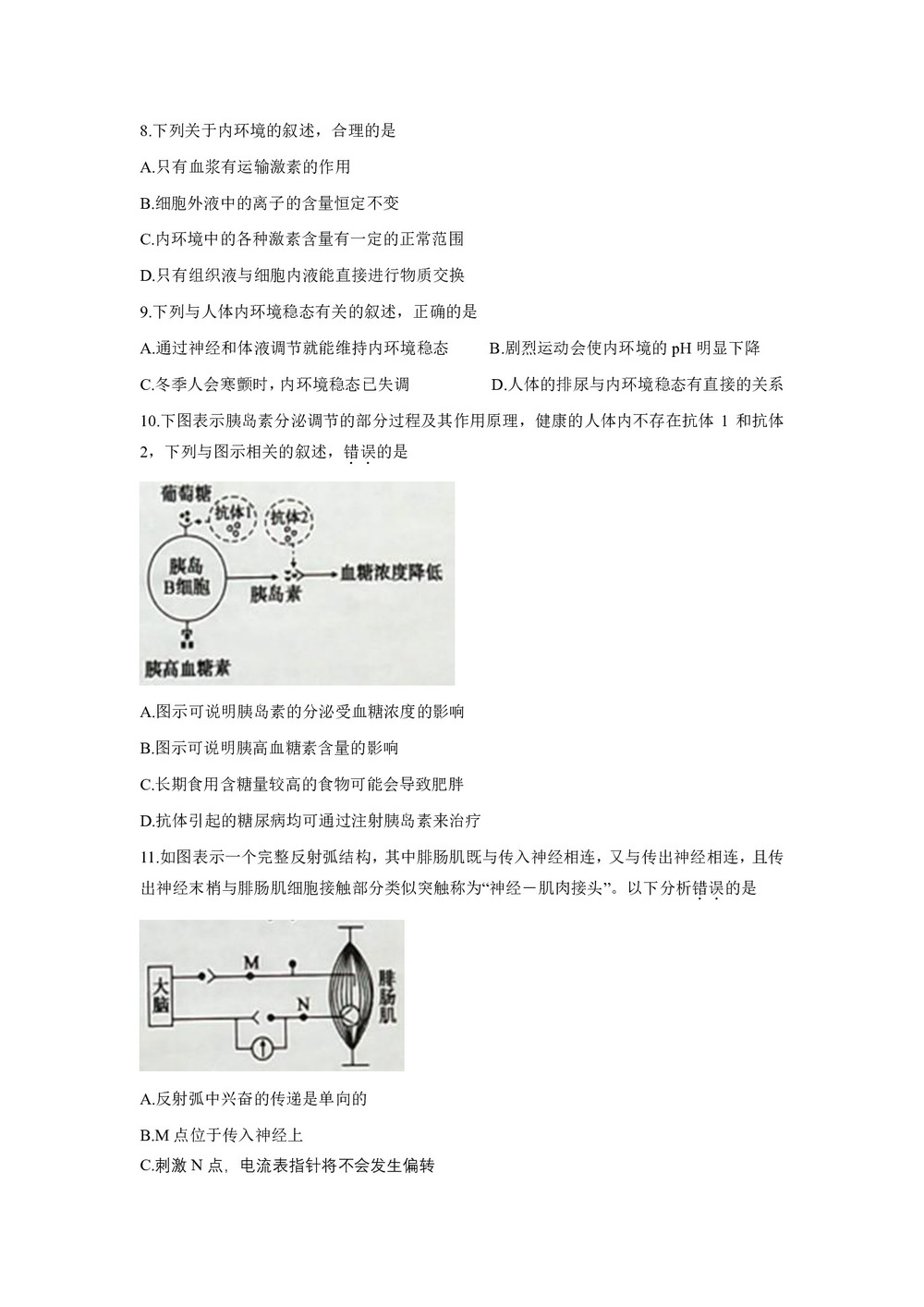 8.下列关于内环境的叙述，合理的是

A.只有血浆有运输激素的作用

B.细胞外液中的离子的含量恒定不变

C.内环境中的各种激素含量有一定的正常范围

D.只有组织液与细胞内液能直接进行物质交换

9.下列与人体内环境稳态有关的叙述，正确的是

A.通过神经和体液调节就能维持内环境稳态　　B.剧烈运动会使内环境的 pH 明显下降

C.冬季人会寒颤时，内环境稳态已失调　　D.人体的排尿与内环境稳态有直接的关系

10.下图表示胰岛素分泌调节的部分过程及其作用原理，健康的人体内不存在抗体 1 和抗体 2，下列与图示相关的叙述，错误的是

葡萄糖
抗体1
抗体2
胰岛
B细胞
胰岛素
血糖浓度降低
胰高血糖素

A.图示可说明胰岛素的分泌受血糖浓度的影响

B.图示可说明胰高血糖素含量的影响

C.长期食用含糖量较高的食物可能会导致肥胖

D.抗体引起的糖尿病均可通过注射胰岛素来治疗

11.如图表示一个完整反射弧结构，其中腓肠肌既与传入神经相连，又与传出神经相连，且传出神经末梢与腓肠肌细胞接触部分类似突触称为“神经－肌肉接头”。以下分析错误的是

大脑
M
N
腓肠肌

A.反射弧中兴奋的传递是单向的

B.M 点位于传入神经上

C.刺激 N 点，电流表指针将不会发生偏转